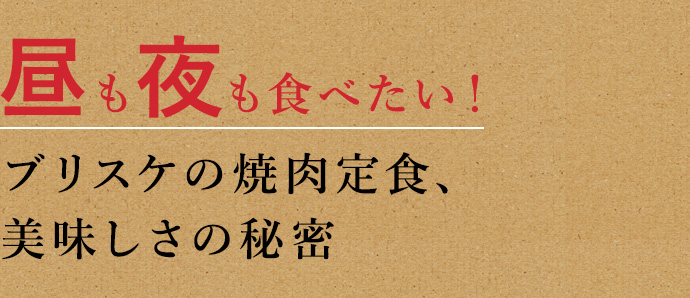 昼も夜も食べたい！

ブリスケの焼肉定食、
美味しさの秘密